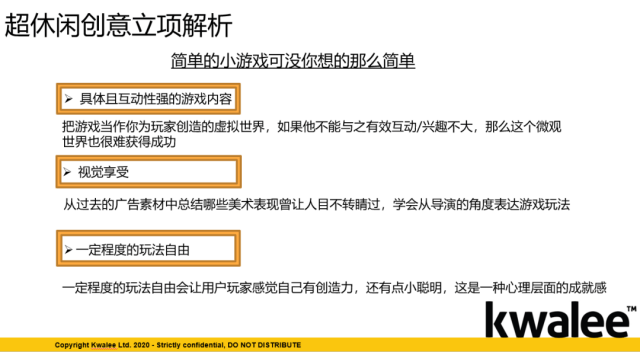 超休闲创意立项解析

简单的小游戏可没你想的那么简单

➢ 具体且互动性强的游戏内容

把游戏当作你为玩家创造的虚拟世界，如果他不能与之有效互动/兴趣不大，那么这个微观世界也很难获得成功

➢ 视觉享受

从过去的广告素材中总结哪些美术表现曾让人目不转睛过，学会从导演的角度表达游戏玩法

➢ 一定程度的玩法自由

一定程度的玩法自由会让用户玩家感觉自己有创造力，还有点小聪明，这是一种心理层面的成就感

kwalee™

Copyright Kwalee Ltd. 2020 - Strictly confidential, DO NOT DISTRIBUTE